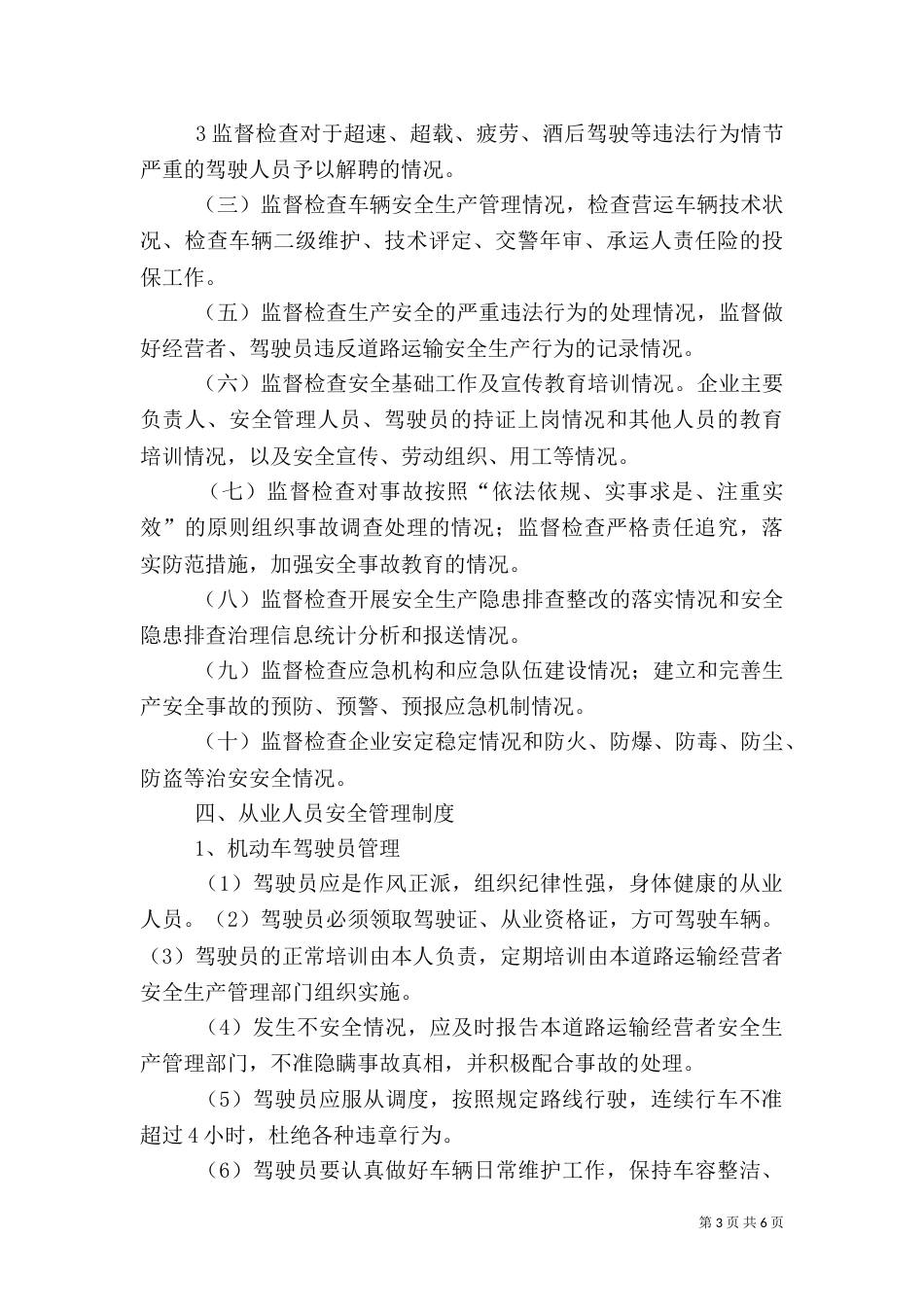 3 监督检查对于超速、超载、疲劳、酒后驾驶等违法行为情节严重的驾驶人员予以解聘的情况。

（三）监督检查车辆安全生产管理情况，检查营运车辆技术状况、检查车辆二级维护、技术评定、交警年审、承运人责任险的投保工作。

（五）监督检查生产安全的严重违法行为的处理情况，监督做好经营者、驾驶员违反道路运输安全生产行为的记录情况。

（六）监督检查安全基础工作及宣传教育培训情况。企业主要负责人、安全管理人员、驾驶员的持证上岗情况和其他人员的教育培训情况，以及安全宣传、劳动组织、用工等情况。

（七）监督检查对事故按照“依法依规、实事求是、注重实效”的原则组织事故调查处理的情况；监督检查严格责任追究，落实防范措施，加强安全事故教育的情况。

（八）监督检查开展安全生产隐患排查整改的落实情况和安全隐患排查治理信息统计分析和报送情况。

（九）监督检查应急机构和应急队伍建设情况；建立和完善生产安全事故的预防、预警、预报应急机制情况。

（十）监督检查企业安定稳定情况和防火、防爆、防毒、防尘、防盗等治安安全情况。

四、从业人员安全管理制度

1、机动车驾驶员管理

（1）驾驶员应是作风正派，组织纪律性强，身体健康的从业人员。（2）驾驶员必须领取驾驶证、从业资格证，方可驾驶车辆。（3）驾驶员的正常培训由本人负责，定期培训由本道路运输经营者安全生产管理部门组织实施。

（4）发生不安全情况，应及时报告本道路运输经营者安全生产管理部门，不准隐瞒事故真相，并积极配合事故的处理。

（5）驾驶员应服从调度，按照规定路线行驶，连续行车不准超过 4 小时，杜绝各种违章行为。

（6）驾驶员要认真做好车辆日常维护工作，保持车容整洁、

第 3 页 共 6 页